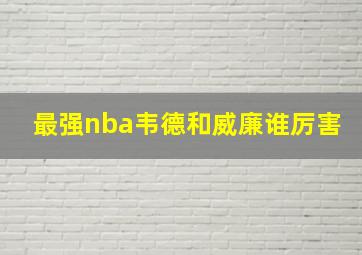 最强nba韦德和威廉谁厉害